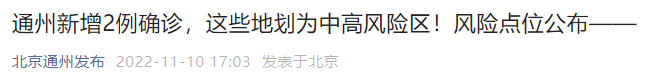 通州新增2例确诊，这些地划为中高风险区！风险点位公布——

北京通州发布 2022-11-10 17:03 发表于北京